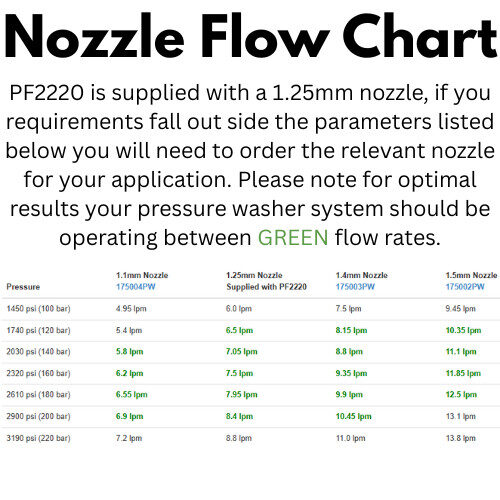 Nozzle Flow Chart

PF2220 is supplied with a 1.25mm nozzle, if you requirements fall out side the parameters listed below you will need to order the relevant nozzle for your application. Please note for optimal results your pressure washer system should be operating between GREEN flow rates.

| Pressure | 1.1mm Nozzle 175004PW | 1.25mm Nozzle Supplied with PF2220 | 1.4mm Nozzle 175003PW | 1.5mm Nozzle 175002PW |
|---|---|---|---|---|
| 1450 psi (100 bar) | 4.95 lpm | 6.0 lpm | 7.5 lpm | 9.45 lpm |
| 1740 psi (120 bar) | 5.4 lpm | 6.5 lpm | 8.15 lpm | 10.35 lpm |
| 2030 psi (140 bar) | 5.8 lpm | 7.05 lpm | 8.8 lpm | 11.1 lpm |
| 2320 psi (160 bar) | 6.2 lpm | 7.5 lpm | 9.35 lpm | 11.85 lpm |
| 2610 psi (180 bar) | 6.55 lpm | 7.95 lpm | 9.9 lpm | 12.5 lpm |
| 2900 psi (200 bar) | 6.9 lpm | 8.4 lpm | 10.45 lpm | 13.1 lpm |
| 3190 psi (220 bar) | 7.2 lpm | 8.8 lpm | 11.0 lpm | 13.8 lpm |